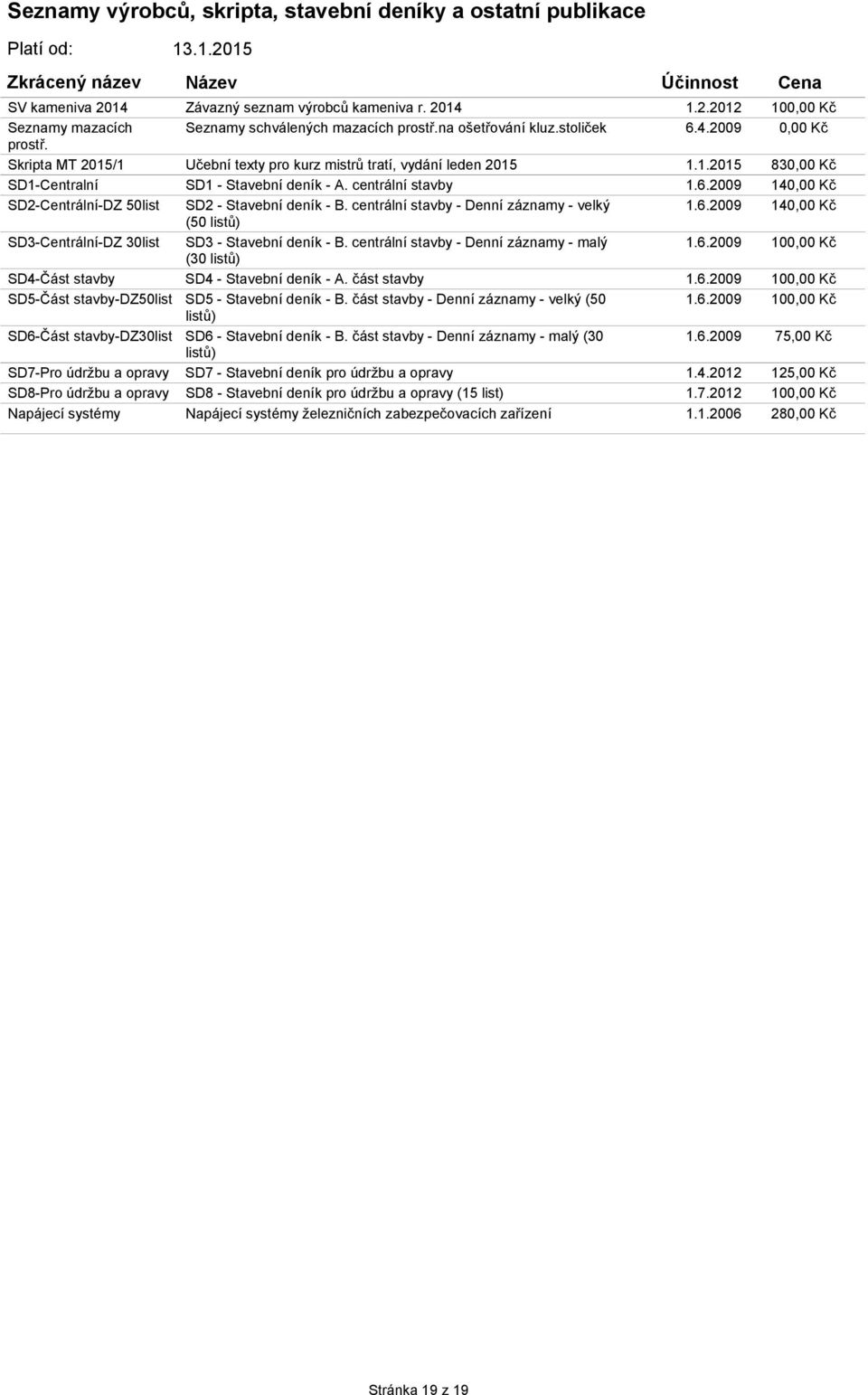 Seznamy výrobců, skripta, stavební deníky a ostatní publikace

Platí od: 13.1.2015

| Zkrácený název | Název | Účinnost | Cena |
|---|---|---|---|
| SV kameniva 2014 | Závazný seznam výrobců kameniva r. 2014 | 1.2.2012 | 100,00 Kč |
| Seznamy mazacích prostř. | Seznamy schválených mazacích prostř.na ošetřování kluz.stoliček | 6.4.2009 | 0,00 Kč |
| Skripta MT 2015/1 | Učební texty pro kurz mistrů tratí, vydání leden 2015 | 1.1.2015 | 830,00 Kč |
| SD1-Centralní | SD1 - Stavební deník - A. centrální stavby | 1.6.2009 | 140,00 Kč |
| SD2-Centrální-DZ 50list | SD2 - Stavební deník - B. centrální stavby - Denní záznamy - velký (50 listů) | 1.6.2009 | 140,00 Kč |
| SD3-Centrální-DZ 30list | SD3 - Stavební deník - B. centrální stavby - Denní záznamy - malý (30 listů) | 1.6.2009 | 100,00 Kč |
| SD4-Část stavby | SD4 - Stavební deník - A. část stavby | 1.6.2009 | 100,00 Kč |
| SD5-Část stavby-DZ50list | SD5 - Stavební deník - B. část stavby - Denní záznamy - velký (50 listů) | 1.6.2009 | 100,00 Kč |
| SD6-Část stavby-DZ30list | SD6 - Stavební deník - B. část stavby - Denní záznamy - malý (30 listů) | 1.6.2009 | 75,00 Kč |
| SD7-Pro údržbu a opravy | SD7 - Stavební deník pro údržbu a opravy | 1.4.2012 | 125,00 Kč |
| SD8-Pro údržbu a opravy | SD8 - Stavební deník pro údržbu a opravy (15 list) | 1.7.2012 | 100,00 Kč |
| Napájecí systémy | Napájecí systémy železničních zabezpečovacích zařízení | 1.1.2006 | 280,00 Kč |

Stránka 19 z 19